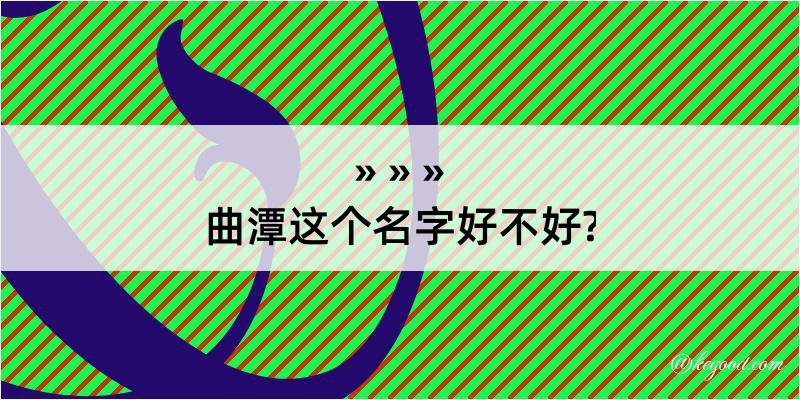 » » »
曲潭这个名字好不好?

@kegood.com